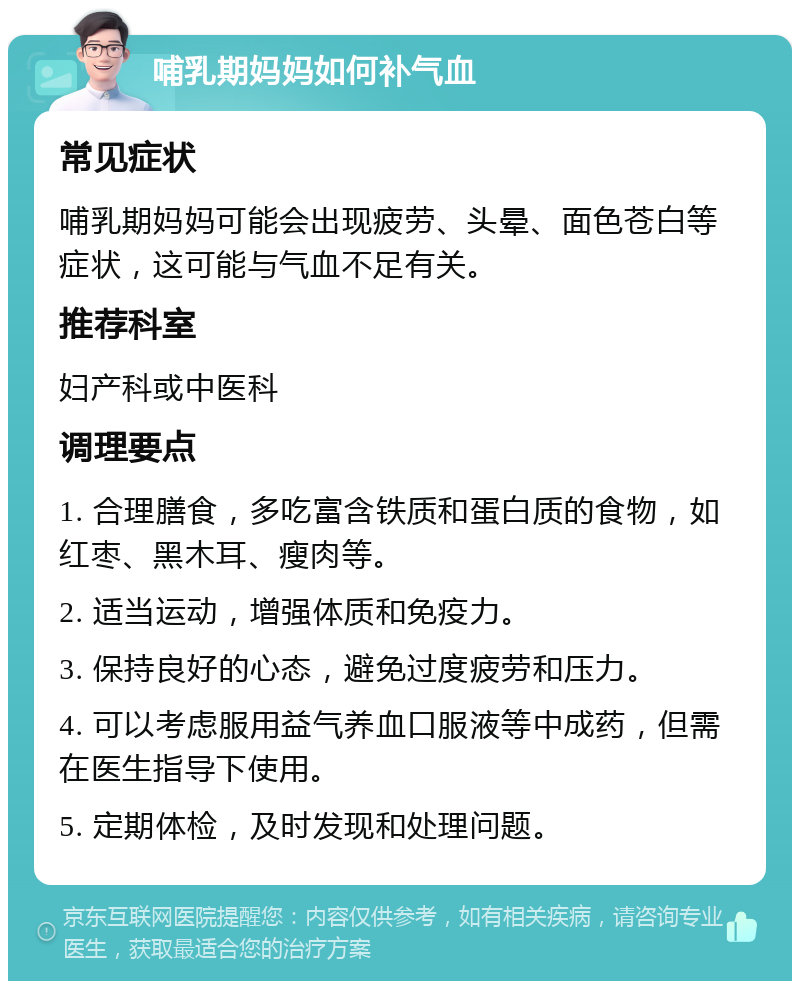 哺乳期妈妈如何补气血

常见症状

哺乳期妈妈可能会出现疲劳、头晕、面色苍白等症状，这可能与气血不足有关。

推荐科室

妇产科或中医科

调理要点

1. 合理膳食，多吃富含铁质和蛋白质的食物，如红枣、黑木耳、瘦肉等。

2. 适当运动，增强体质和免疫力。

3. 保持良好的心态，避免过度疲劳和压力。

4. 可以考虑服用益气养血口服液等中成药，但需在医生指导下使用。

5. 定期体检，及时发现和处理问题。

京东互联网医院提醒您：内容仅供参考，如有相关疾病，请咨询专业医生，获取最适合您的治疗方案